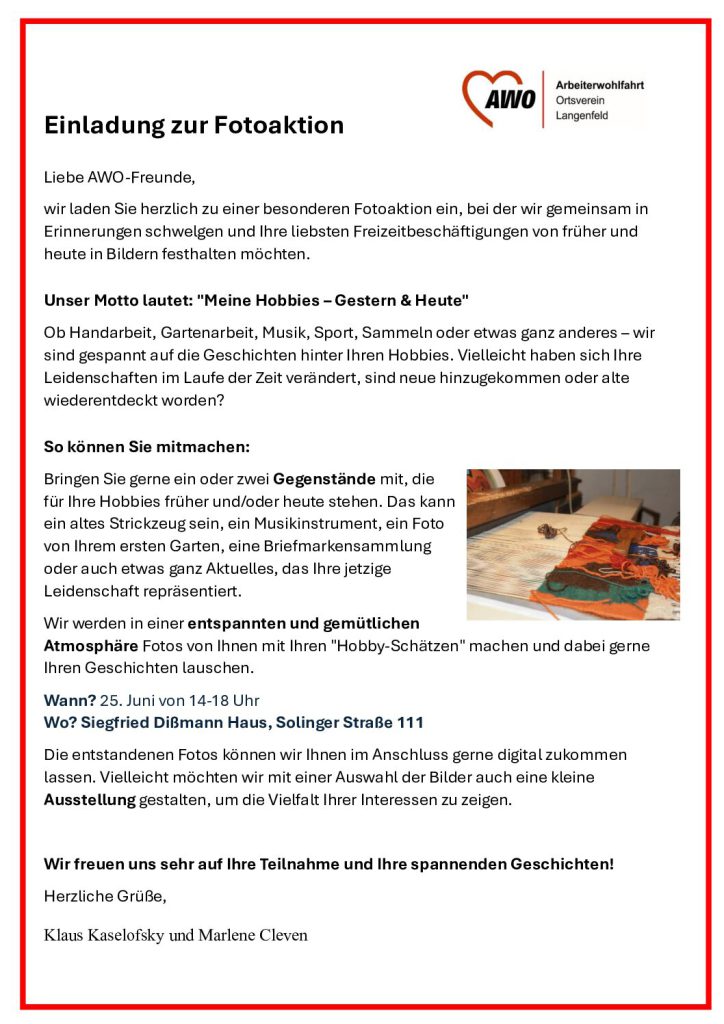 AWO
Arbeiterwohlfahrt
Ortsverein
Langenfeld

Einladung zur Fotoaktion

Liebe AWO-Freunde,

wir laden Sie herzlich zu einer besonderen Fotoaktion ein, bei der wir gemeinsam in Erinnerungen schwelgen und Ihre liebsten Freizeitbeschäftigungen von früher und heute in Bildern festhalten möchten.

Unser Motto lautet: "Meine Hobbies – Gestern & Heute"

Ob Handarbeit, Gartenarbeit, Musik, Sport, Sammeln oder etwas ganz anderes – wir sind gespannt auf die Geschichten hinter Ihren Hobbies. Vielleicht haben sich Ihre Leidenschaften im Laufe der Zeit verändert, sind neue hinzugekommen oder alte wiederentdeckt worden?

So können Sie mitmachen:

Bringen Sie gerne ein oder zwei Gegenstände mit, die für Ihre Hobbies früher und/oder heute stehen. Das kann ein altes Strickzeug sein, ein Musikinstrument, ein Foto von Ihrem ersten Garten, eine Briefmarkensammlung oder auch etwas ganz Aktuelles, das Ihre jetzige Leidenschaft repräsentiert.

Wir werden in einer entspannten und gemütlichen Atmosphäre Fotos von Ihnen mit Ihren "Hobby-Schätzen" machen und dabei gerne Ihren Geschichten lauschen.

Wann? 25. Juni von 14-18 Uhr
Wo? Siegfried Dißmann Haus, Solinger Straße 111

Die entstandenen Fotos können wir Ihnen im Anschluss gerne digital zukommen lassen. Vielleicht möchten wir mit einer Auswahl der Bilder auch eine kleine Ausstellung gestalten, um die Vielfalt Ihrer Interessen zu zeigen.

Wir freuen uns sehr auf Ihre Teilnahme und Ihre spannenden Geschichten!

Herzliche Grüße,

Klaus Kaselofsky und Marlene Cleven